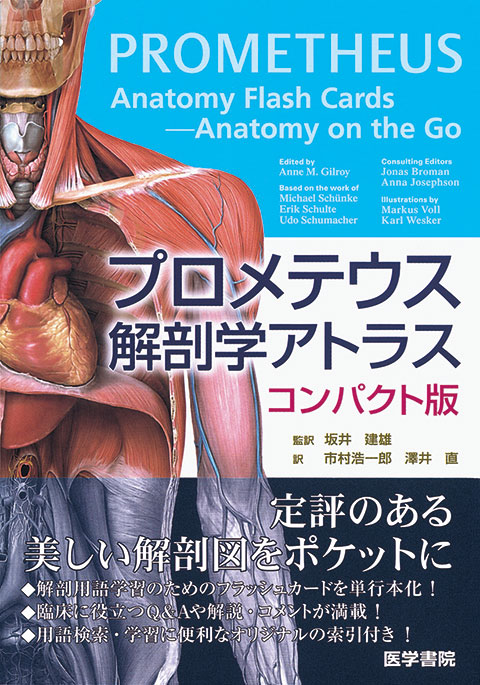 PROMETHEUS
Anatomy Flash Cards
—Anatomy on the Go

Edited by
Anne M. Gilroy

Based on the work of
Michael Schünke
Erik Schulte
Udo Schumacher

Consulting Editors
Jonas Broman
Anna Josephson

Illustrations by
Markus Voll
Karl Wesker

プロメテウス
解剖学アトラス
コンパクト版

監訳 坂井 建雄
訳 市村浩一郎 澤井 直

定評のある
美しい解剖図をポケットに

◆解剖用語学習のためのフラッシュカードを単行本化！
◆臨床に役立つQ&Aや解説・コメントが満載！
◆用語検索・学習に便利なオリジナルの索引付き！

医学書院